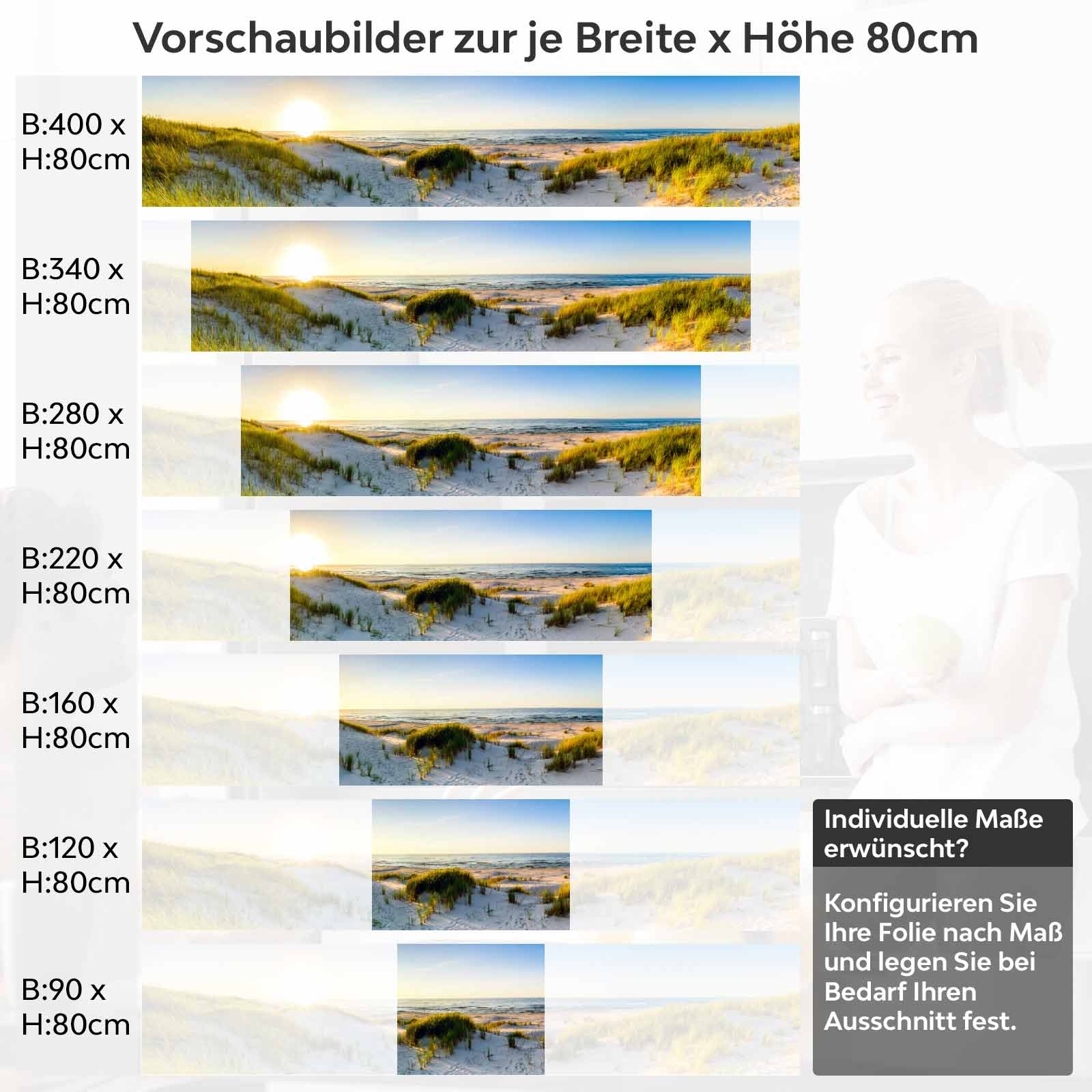 Vorschaubilder zur je Breite x Höhe 80cm

B:400 x H:80cm

B:340 x H:80cm

B:280 x H:80cm

B:220 x H:80cm

B:160 x H:80cm

B:120 x H:80cm

B:90 x H:80cm

Individuelle Maße erwünscht?

Konfigurieren Sie Ihre Folie nach Maß und legen Sie bei Bedarf Ihren Ausschnitt fest.